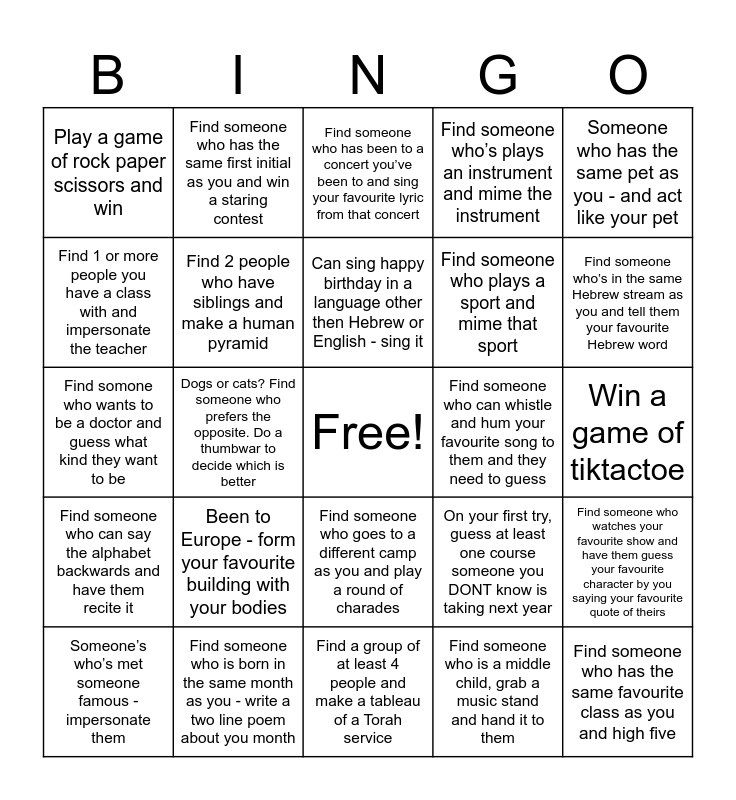 | B | I | N | G | O |
|---|---|---|---|---|
| Play a game of rock paper scissors and win | Find someone who has the same first initial as you and win a staring contest | Find someone who has been to a concert you've been to and sing your favourite lyric from that concert | Find someone who's plays an instrument and mime the instrument | Someone who has the same pet as you - and act like your pet |
| Find 1 or more people you have a class with and impersonate the teacher | Find 2 people who have siblings and make a human pyramid | Can sing happy birthday in a language other then Hebrew or English - sing it | Find someone who plays a sport and mime that sport | Find someone who's in the same Hebrew stream as you and tell them your favourite Hebrew word |
| Find somone who wants to be a doctor and guess what kind they want to be | Dogs or cats? Find someone who prefers the opposite. Do a thumbwar to decide which is better | Free! | Find someone who can whistle and hum your favourite song to them and they need to guess | Win a game of tiktactoe |
| Find someone who can say the alphabet backwards and have them recite it | Been to Europe - form your favourite building with your bodies | Find someone who goes to a different camp as you and play a round of charades | On your first try, guess at least one course someone you DONT know is taking next year | Find someone who watches your favourite show and have them guess your favourite character by you saying your favourite quote of theirs |
| Someone's who's met someone famous - impersonate them | Find someone who is born in the same month as you - write a two line poem about you month | Find a group of at least 4 people and make a tableau of a Torah service | Find someone who is a middle child, grab a music stand and hand it to them | Find someone who has the same favourite class as you and high five |